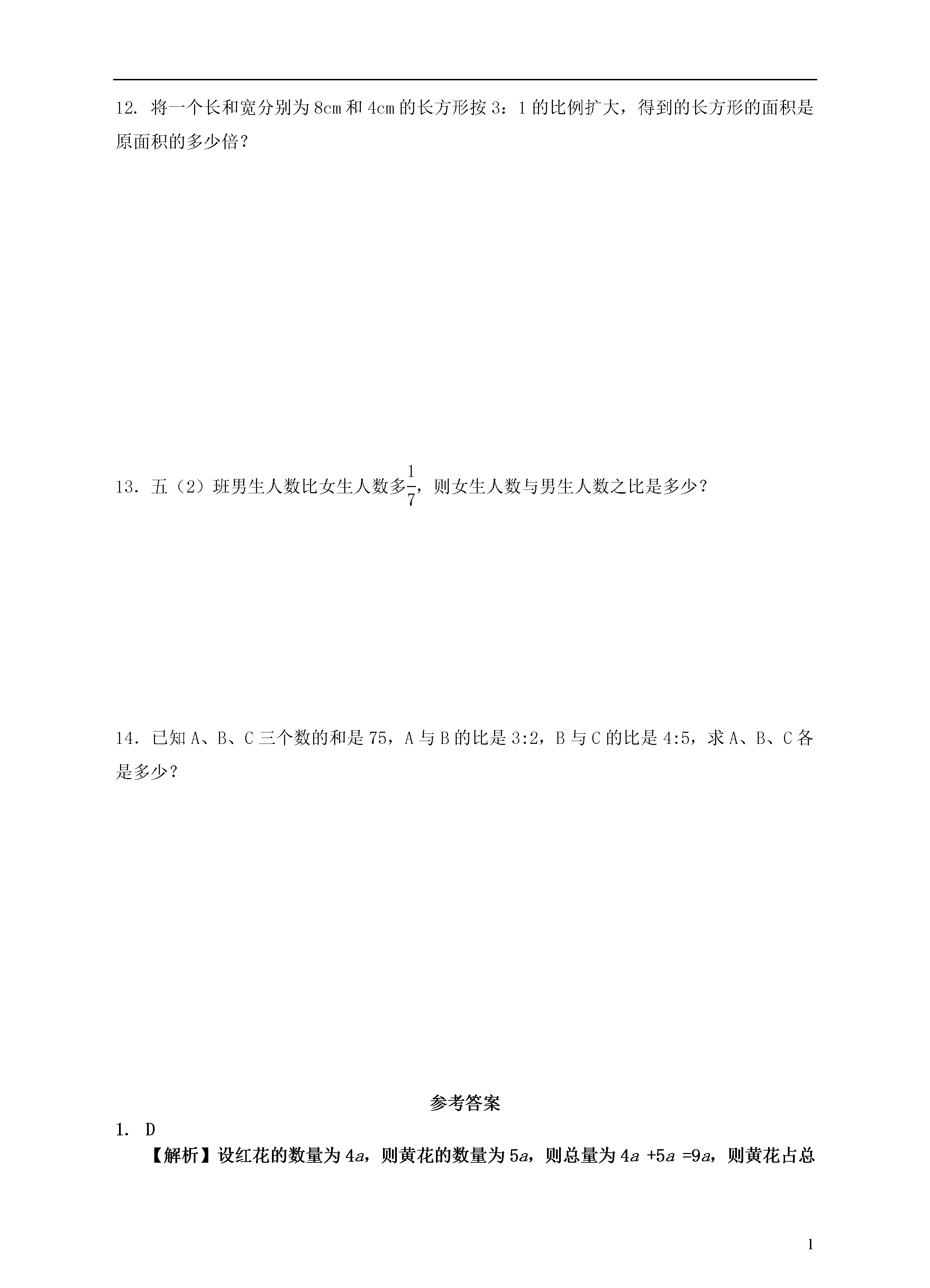 12. 将一个长和宽分别为 8cm 和 4cm 的长方形按 3：1 的比例扩大，得到的长方形的面积是原面积的多少倍？

13. 五（2）班男生人数比女生人数多$\frac{1}{7}$，则女生人数与男生人数之比是多少？

14. 已知 A、B、C 三个数的和是 75，A 与 B 的比是 3:2，B 与 C 的比是 4:5，求 A、B、C 各是多少？

参考答案

1. D

【解析】设红花的数量为 $4a$，则黄花的数量为 $5a$，则总量为 $4a+5a=9a$，则黄花占总

1